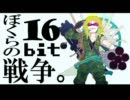 ぼくらの16bit戦争。